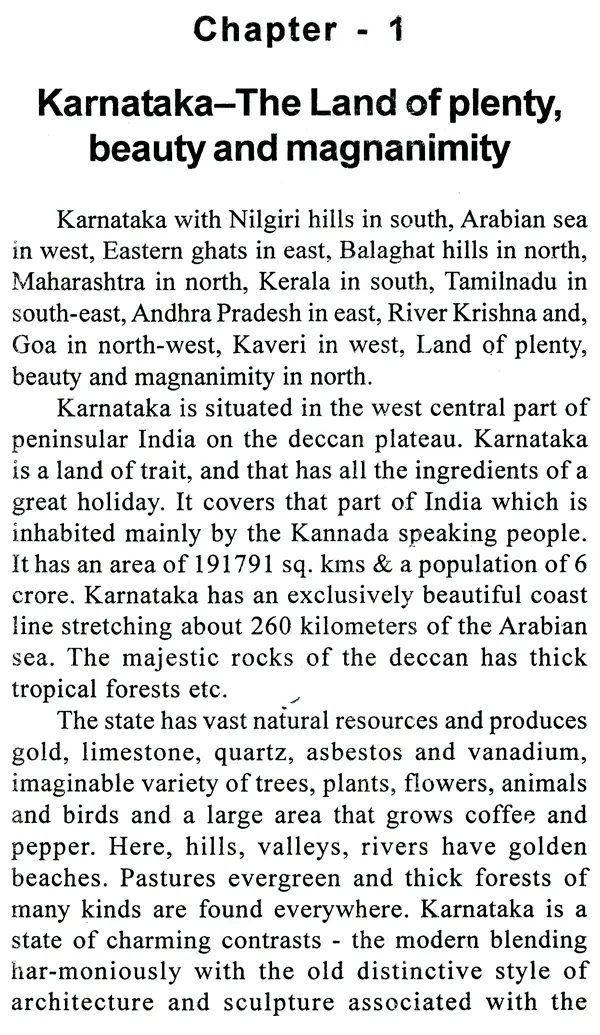 Chapter - 1

Karnataka–The Land of plenty, beauty and magnanimity

Karnataka with Nilgiri hills in south, Arabian sea in west, Eastern ghats in east, Balaghat hills in north, Maharashtra in north, Kerala in south, Tamilnadu in south-east, Andhra Pradesh in east, River Krishna and, Goa in north-west, Kaveri in west, Land of plenty, beauty and magnanimity in north.

Karnataka is situated in the west central part of peninsular India on the deccan plateau. Karnataka is a land of trait, and that has all the ingredients of a great holiday. It covers that part of India which is inhabited mainly by the Kannada speaking people. It has an area of 191791 sq. kms & a population of 6 crore. Karnataka has an exclusively beautiful coast line stretching about 260 kilometers of the Arabian sea. The majestic rocks of the deccan has thick tropical forests etc.

The state has vast natural resources and produces gold, limestone, quartz, asbestos and vanadium, imaginable variety of trees, plants, flowers, animals and birds and a large area that grows coffee and pepper. Here, hills, valleys, rivers have golden beaches. Pastures evergreen and thick forests of many kinds are found everywhere. Karnataka is a state of charming contrasts - the modern blending har-moniously with the old distinctive style of architecture and sculpture associated with the